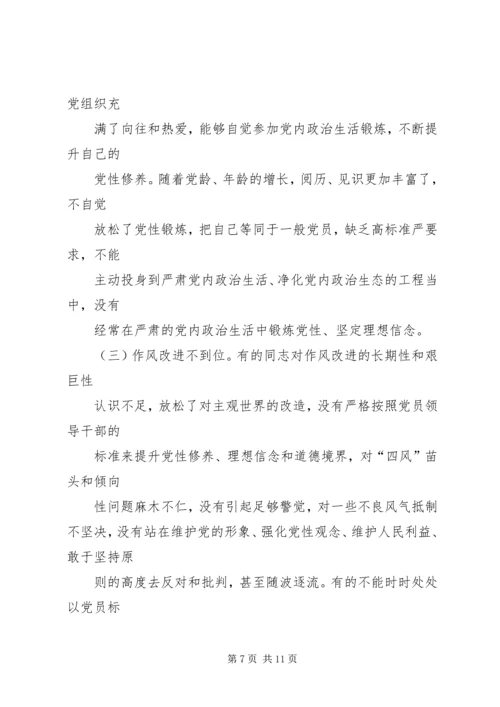 党组织充

满了向往和热爱，能够自觉参加党内政治生活锻炼，不断提升自己的

党性修养。随着党龄、年龄的增长，阅历、见识更加丰富了，不自觉

放松了党性锻炼，把自己等同于一般党员，缺乏高标准严要求，不能

主动投身到严肃党内政治生活、净化党内政治生态的工程当中，没有

经常在严肃的党内政治生活中锻炼党性、坚定理想信念。

（三）作风改进不到位。有的同志对作风改进的长期性和艰巨性

认识不足，放松了对主观世界的改造，没有严格按照党员领导干部的

标准来提升党性修养、理想信念和道德境界，对“四风”苗头和倾向

性问题麻木不仁，没有引起足够警觉，对一些不良风气抵制不坚决，没有站在维护党的形象、强化党性观念、维护人民利益、敢于坚持原

则的高度去反对和批判，甚至随波逐流。有的不能时时处处以党员标

第 7 页 共 11 页